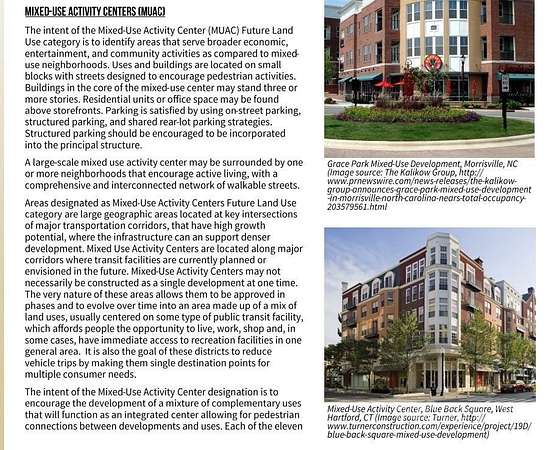 MIXED-USE ACTIVITY CENTERS (MUAC)

The intent of the Mixed-Use Activity Center (MUAC) Future Land Use category is to identify areas that serve broader economic, entertainment, and community activities as compared to mixed-use neighborhoods. Uses and buildings are located on small blocks with streets designed to encourage pedestrian activities. Buildings in the core of the mixed-use center may stand three or more stories. Residential units or office space may be found above storefronts. Parking is satisfied by using on-street parking, structured parking, and shared rear-lot parking strategies. Structured parking should be encouraged to be incorporated into the principal structure.

A large-scale mixed use activity center may be surrounded by one or more neighborhoods that encourage active living, with a comprehensive and interconnected network of walkable streets.

Areas designated as Mixed-Use Activity Centers Future Land Use category are large geographic areas located at key intersections of major transportation corridors, that have high growth potential, where the infrastructure can an support denser development. Mixed Use Activity Centers are located along major corridors where transit facilities are currently planned or envisioned in the future. Mixed-Use Activity Centers may not necessarily be constructed as a single development at one time. The very nature of these areas allows them to be approved in phases and to evolve over time into an area made up of a mix of land uses, usually centered on some type of public transit facility, which affords people the opportunity to live, work, shop and, in some cases, have immediate access to recreation facilities in one general area. It is also the goal of these districts to reduce vehicle trips by making them single destination points for multiple consumer needs.

The intent of the Mixed-Use Activity Center designation is to encourage the development of a mixture of complementary uses that will function as an integrated center allowing for pedestrian connections between developments and uses. Each of the eleven

Grace Park Mixed-Use Development, Morrisville, NC (Image source: The Kalikow Group, http://www.prnewswire.com/news-releases/the-kalikow-group-announces-grace-park-mixed-use-development-in-morrisville-north-carolina-nears-total-occupancy-203579561.html

Mixed-Use Activity Center, Blue Back Square, West Hartford, CT (Image source: Turner, http://www.turnerconstruction.com/experience/project/19D/blue-back-square-mixed-use-development)